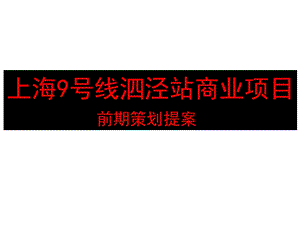 上海9号线泗泾站商业项目

前期策划提案